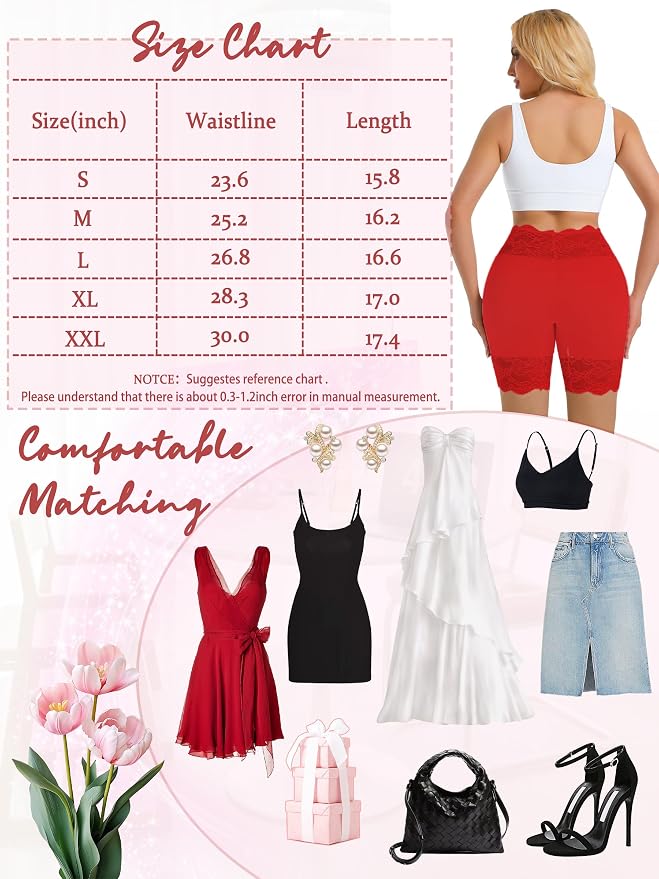 Size Chart

| Size(inch) | Waistline | Length |
|---|---|---|
| S | 23.6 | 15.8 |
| M | 25.2 | 16.2 |
| L | 26.8 | 16.6 |
| XL | 28.3 | 17.0 |
| XXL | 30.0 | 17.4 |

NOTCE: Suggestes reference chart .
Please understand that there is about 0.3-1.2inch error in manual measurement.

Comfortable
Matching